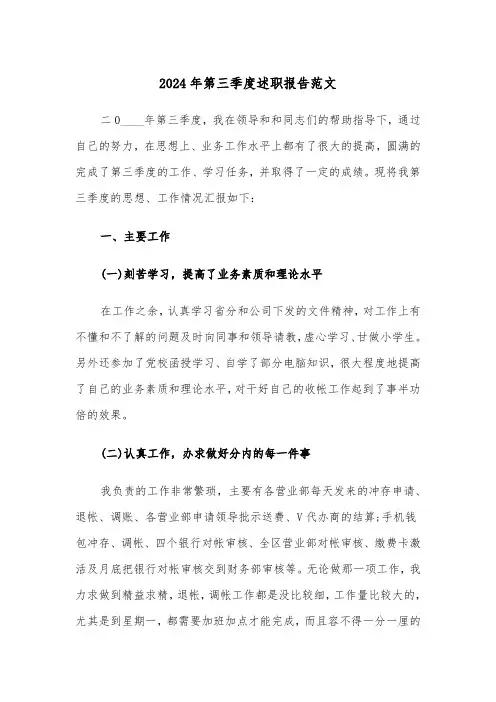 2024年第三季度述职报告范文

二0____年第三季度，我在领导和和同志们的帮助指导下，通过自己的努力，在思想上、业务工作水平上都有了很大的提高，圆满的完成了第三季度的工作、学习任务，并取得了一定的成绩。现将我第三季度的思想、工作情况汇报如下：

一、主要工作

(一)刻苦学习，提高了业务素质和理论水平

在工作之余，认真学习省分和公司下发的文件精神，对工作上有不懂和不了解的问题及时向同事和领导请教，虚心学习、甘做小学生。另外还参加了党校函授学习、自学了部分电脑知识，很大程度地提高了自己的业务素质和理论水平，对干好自己的收帐工作起到了事半功倍的效果。

(二)认真工作，办求做好分内的每一件事

我负责的工作非常繁琐，主要有各营业部每天发来的冲存申请、退帐、调账、各营业部申请领导批示送费、V代办商的结算;手机钱包冲存、调帐、四个银行对帐审核、全区营业部对帐审核、缴费卡激活及月底把银行对帐审核交到财务部审核等。无论做那一项工作，我力求做到精益求精，退帐，调帐工作都是没比较细，工作量比较大的，尤其是到星期一，都需要加班加点才能完成，而且容不得一分一厘的